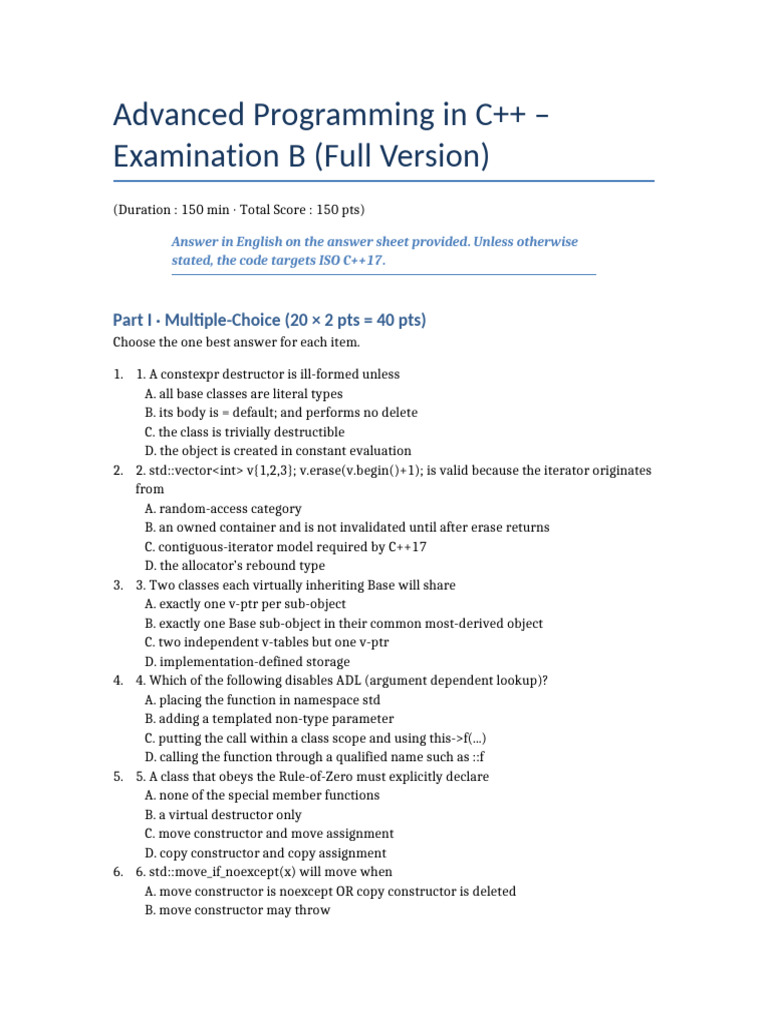 Advanced Programming in C++ – Examination B (Full Version)

(Duration : 150 min · Total Score : 150 pts)

Answer in English on the answer sheet provided. Unless otherwise stated, the code targets ISO C++17.

Part I · Multiple-Choice (20 × 2 pts = 40 pts)

Choose the one best answer for each item.

1. 1. A constexpr destructor is ill-formed unless
A. all base classes are literal types
B. its body is = default; and performs no delete
C. the class is trivially destructible
D. the object is created in constant evaluation
2. 2. std::vector<int> v{1,2,3}; v.erase(v.begin()+1); is valid because the iterator originates from
A. random-access category
B. an owned container and is not invalidated until after erase returns
C. contiguous-iterator model required by C++17
D. the allocator's rebound type
3. 3. Two classes each virtually inheriting Base will share
A. exactly one v-ptr per sub-object
B. exactly one Base sub-object in their common most-derived object
C. two independent v-tables but one v-ptr
D. implementation-defined storage
4. 4. Which of the following disables ADL (argument dependent lookup)?
A. placing the function in namespace std
B. adding a templated non-type parameter
C. putting the call within a class scope and using this->f(...)
D. calling the function through a qualified name such as ::f
5. 5. A class that obeys the Rule-of-Zero must explicitly declare
A. none of the special member functions
B. a virtual destructor only
C. move constructor and move assignment
D. copy constructor and copy assignment
6. 6. std::move_if_noexcept(x) will move when
A. move constructor is noexcept OR copy constructor is deleted
B. move constructor may throw